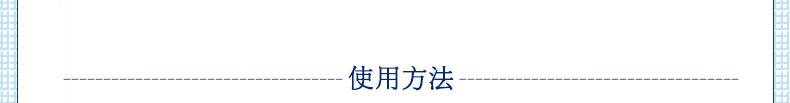 使用方法